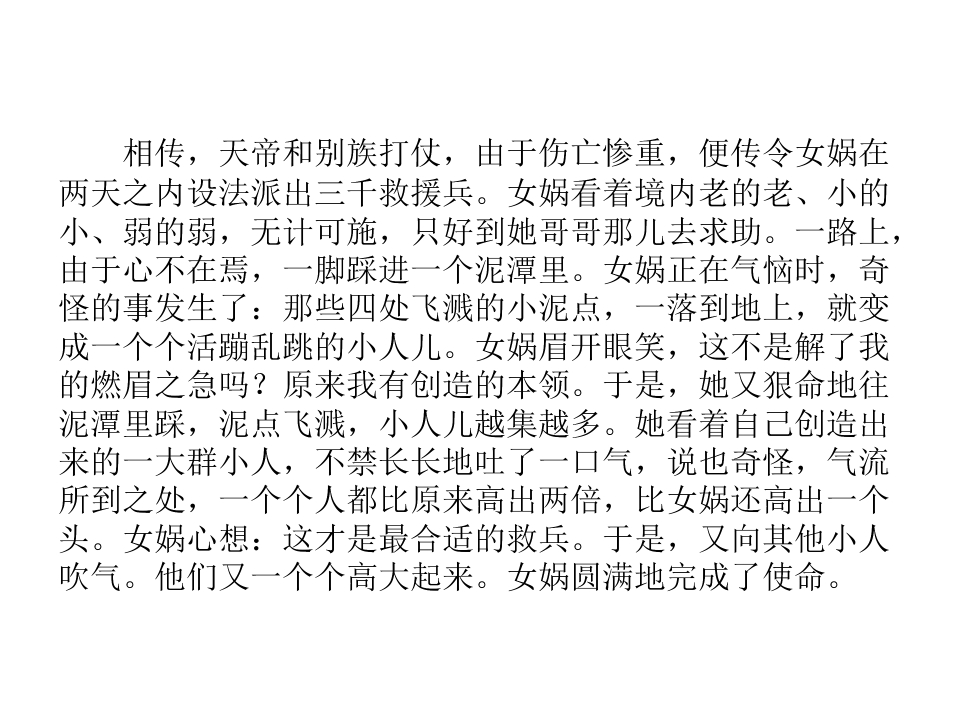 相传，天帝和别族打仗，由于伤亡惨重，便传令女娲在两天之内设法派出三千救援兵。女娲看着境内老的老、小的小、弱的弱，无计可施，只好到她哥哥那儿去求助。一路上，由于心不在焉，一脚踩进一个泥潭里。女娲正在气恼时，奇怪的事发生了：那些四处飞溅的小泥点，一落到地上，就变成一个个活蹦乱跳的小人儿。女娲眉开眼笑，这不是解了我的燃眉之急吗？原来我有创造的本领。于是，她又狠命地往泥潭里踩，泥点飞溅，小人儿越集越多。她看着自己创造出来的一大群小人，不禁长长地吐了一口气，说也奇怪，气流所到之处，一个个人都比原来高出两倍，比女娲还高出一个头。女娲心想：这才是最合适的救兵。于是，又向其他小人吹气。他们又一个个高大起来。女娲圆满地完成了使命。